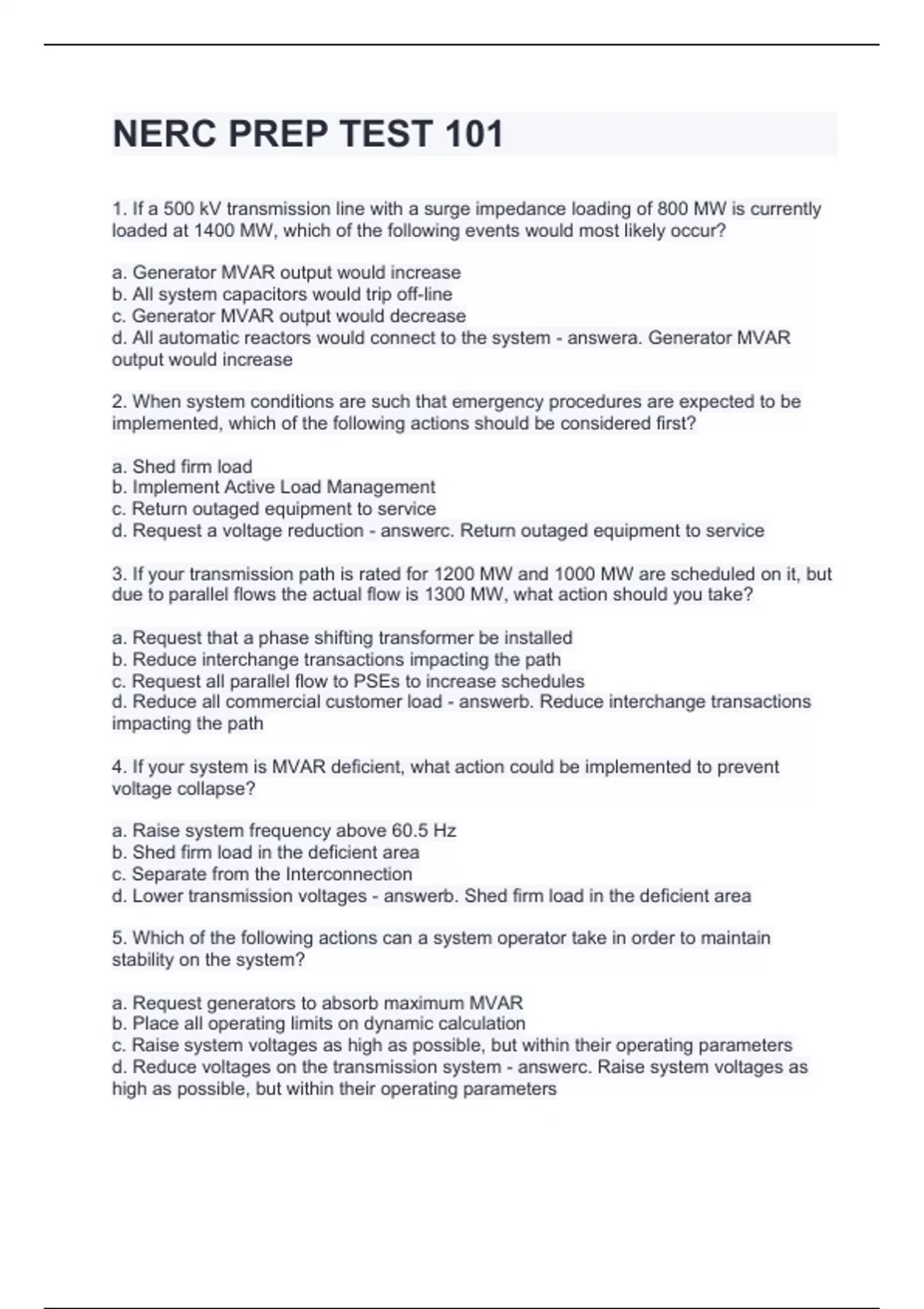 NERC PREP TEST 101

1. If a 500 kV transmission line with a surge impedance loading of 800 MW is currently loaded at 1400 MW, which of the following events would most likely occur?

a. Generator MVAR output would increase
b. All system capacitors would trip off-line
c. Generator MVAR output would decrease
d. All automatic reactors would connect to the system - answera. Generator MVAR output would increase

2. When system conditions are such that emergency procedures are expected to be implemented, which of the following actions should be considered first?

a. Shed firm load
b. Implement Active Load Management
c. Return outaged equipment to service
d. Request a voltage reduction - answerc. Return outaged equipment to service

3. If your transmission path is rated for 1200 MW and 1000 MW are scheduled on it, but due to parallel flows the actual flow is 1300 MW, what action should you take?

a. Request that a phase shifting transformer be installed
b. Reduce interchange transactions impacting the path
c. Request all parallel flow to PSEs to increase schedules
d. Reduce all commercial customer load - answerb. Reduce interchange transactions impacting the path

4. If your system is MVAR deficient, what action could be implemented to prevent voltage collapse?

a. Raise system frequency above 60.5 Hz
b. Shed firm load in the deficient area
c. Separate from the Interconnection
d. Lower transmission voltages - answerb. Shed firm load in the deficient area

5. Which of the following actions can a system operator take in order to maintain stability on the system?

a. Request generators to absorb maximum MVAR
b. Place all operating limits on dynamic calculation
c. Raise system voltages as high as possible, but within their operating parameters
d. Reduce voltages on the transmission system - answerc. Raise system voltages as high as possible, but within their operating parameters